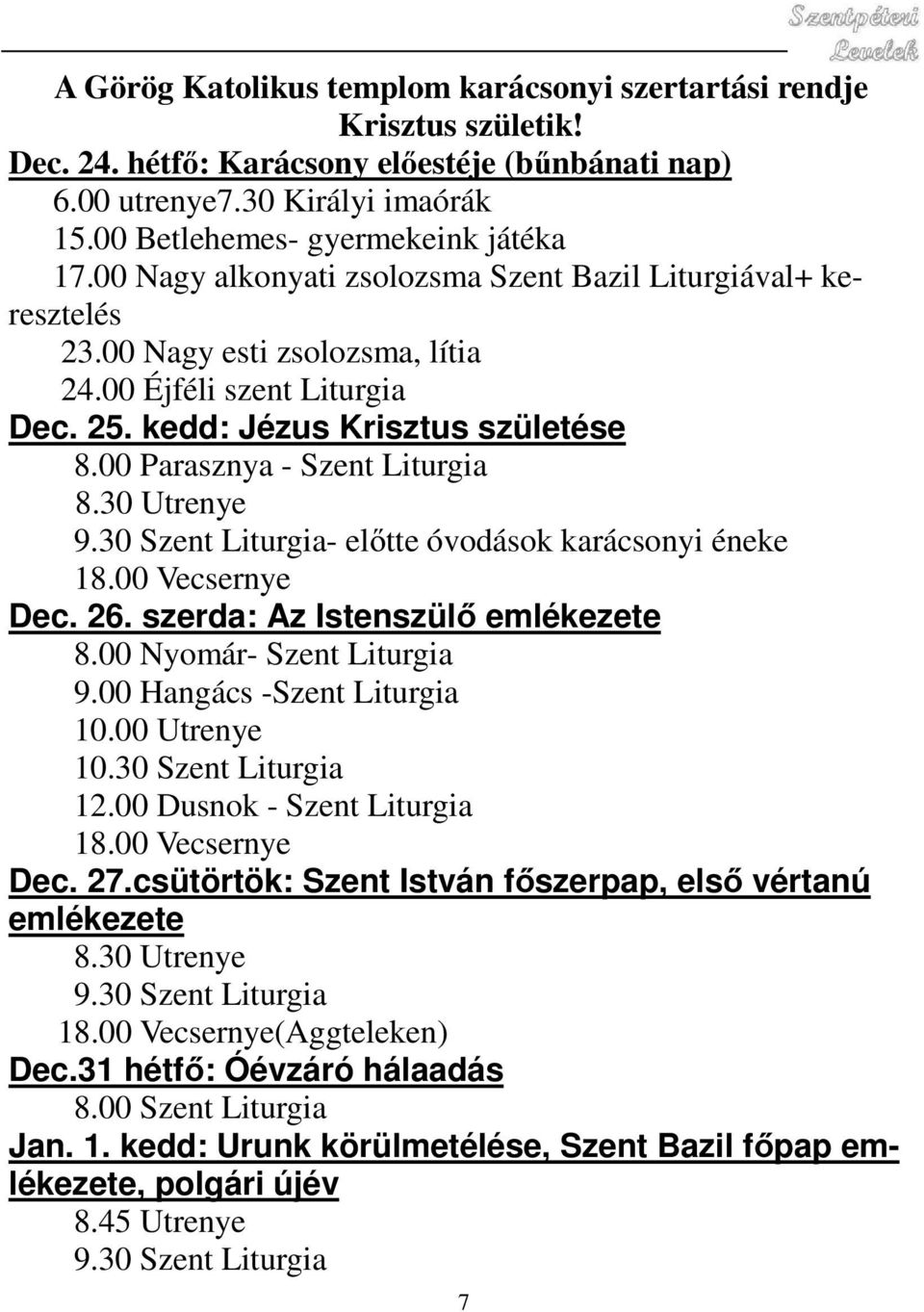 Szentpéteri Levelek

A Görög Katolikus templom karácsonyi szertartási rendje
Krisztus születik!

Dec. 24. hétfő: Karácsony előestéje (bűnbánati nap)
6.00 utrenye7.30 Királyi imaórák
15.00 Betlehemes- gyermekeink játéka
17.00 Nagy alkonyati zsolozsma Szent Bazil Liturgiával+ keresztelés
23.00 Nagy esti zsolozsma, lítia
24.00 Éjféli szent Liturgia

Dec. 25. kedd: Jézus Krisztus születése
8.00 Parasznya - Szent Liturgia
8.30 Utrenye
9.30 Szent Liturgia- előtte óvodások karácsonyi éneke
18.00 Vecsernye

Dec. 26. szerda: Az Istenszülő emlékezete
8.00 Nyomár- Szent Liturgia
9.00 Hangács -Szent Liturgia
10.00 Utrenye
10.30 Szent Liturgia
12.00 Dusnok - Szent Liturgia
18.00 Vecsernye

Dec. 27.csütörtök: Szent István főszerpap, első vértanú emlékezete
8.30 Utrenye
9.30 Szent Liturgia
18.00 Vecsernye(Aggteleken)

Dec.31 hétfő: Óévzáró hálaadás
8.00 Szent Liturgia

Jan. 1. kedd: Urunk körülmetélése, Szent Bazil főpap emlékezete, polgári újév
8.45 Utrenye
9.30 Szent Liturgia

7